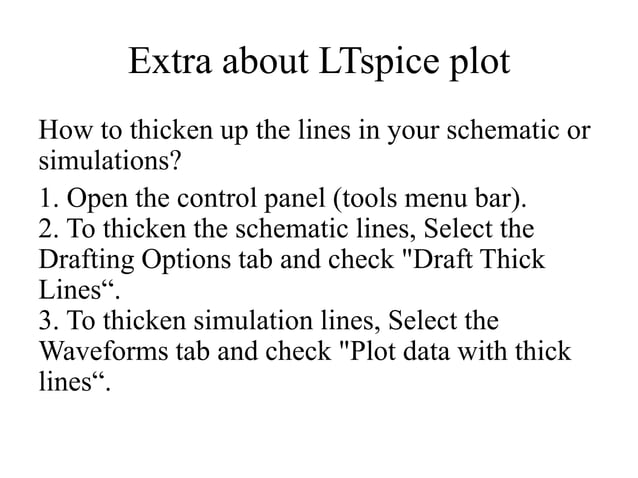 Extra about LTspice plot

How to thicken up the lines in your schematic or simulations?

1. Open the control panel (tools menu bar).
2. To thicken the schematic lines, Select the Drafting Options tab and check "Draft Thick Lines“.
3. To thicken simulation lines, Select the Waveforms tab and check "Plot data with thick lines“.